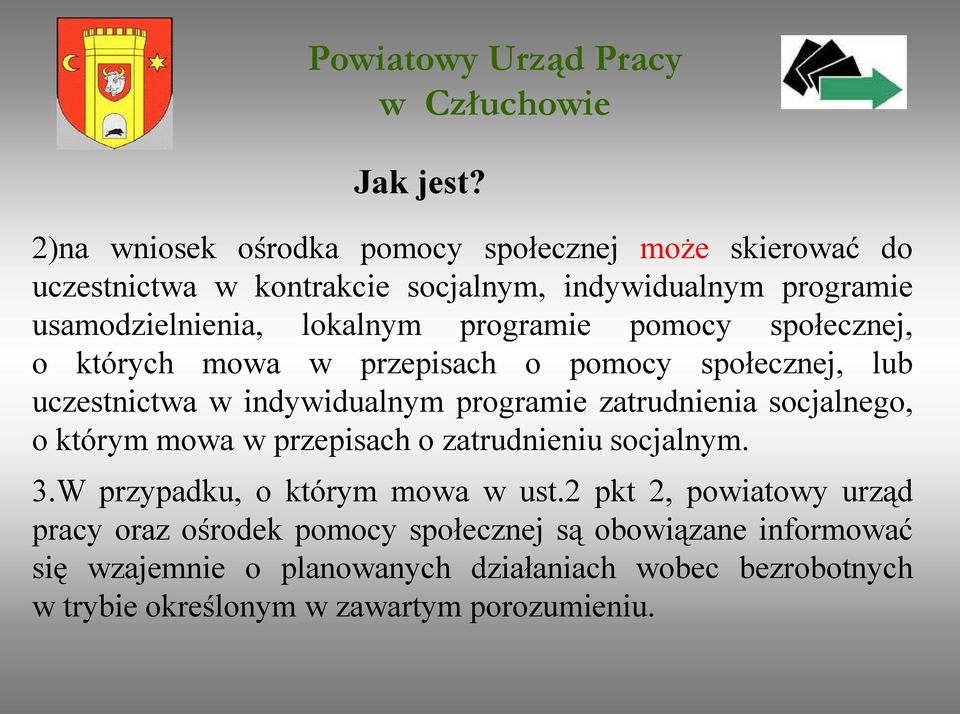 Powiatowy Urząd Pracy
w Człuchowie

Jak jest?

2)na wniosek ośrodka pomocy społecznej może skierować do uczestnictwa w kontrakcie socjalnym, indywidualnym programie usamodzielnienia, lokalnym programie pomocy społecznej, o których mowa w przepisach o pomocy społecznej, lub uczestnictwa w indywidualnym programie zatrudnienia socjalnego, o którym mowa w przepisach o zatrudnieniu socjalnym.

3.W przypadku, o którym mowa w ust.2 pkt 2, powiatowy urząd pracy oraz ośrodek pomocy społecznej są obowiązane informować się wzajemnie o planowanych działaniach wobec bezrobotnych w trybie określonym w zawartym porozumieniu.